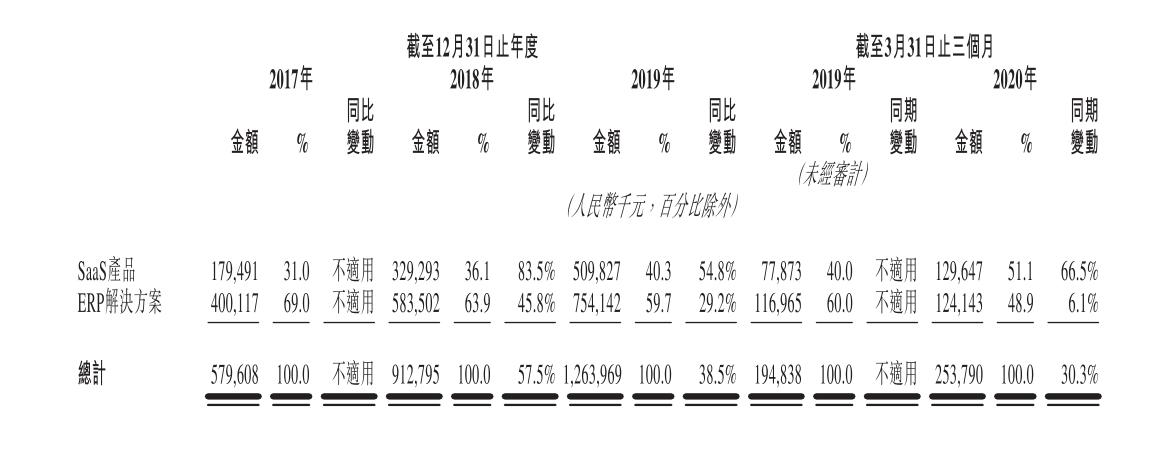 | | 截至12月31日止年度 | | | | | | | | | 截至3月31日止三個月 | | | | | |
|---|---|---|---|---|---|---|---|---|---|---|---|---|---|---|---|
| | 2017年 | | | 2018年 | | | 2019年 | | | 2019年 | | | 2020年 | | |
| | 金額 | % | 同比變動 | 金額 | % | 同比變動 | 金額 | % | 同比變動 | 金額 | % | 同期變動 | 金額 | % | 同期變動 |
| | | | | | | | | | | (未經審計) | | | | | |
| | (人民幣千元,百分比除外) | | | | | | | | | | | | | | |
| SaaS產品 | 179,491 | 31.0 | 不適用 | 329,293 | 36.1 | 83.5% | 509,827 | 40.3 | 54.8% | 77,873 | 40.0 | 不適用 | 129,647 | 51.1 | 66.5% |
| ERP解決方案 | 400,117 | 69.0 | 不適用 | 583,502 | 63.9 | 45.8% | 754,142 | 59.7 | 29.2% | 116,965 | 60.0 | 不適用 | 124,143 | 48.9 | 6.1% |
| 總計 | 579,608 | 100.0 | 不適用 | 912,795 | 100.0 | 57.5% | 1,263,969 | 100.0 | 38.5% | 194,838 | 100.0 | 不適用 | 253,790 | 100.0 | 30.3% |